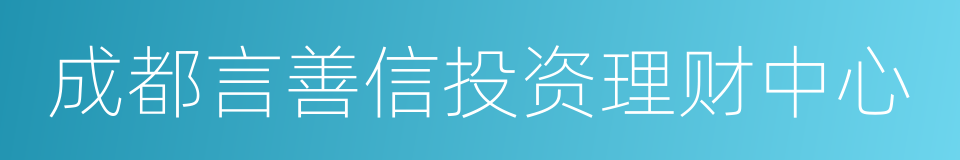 成都言善信投资理财中心